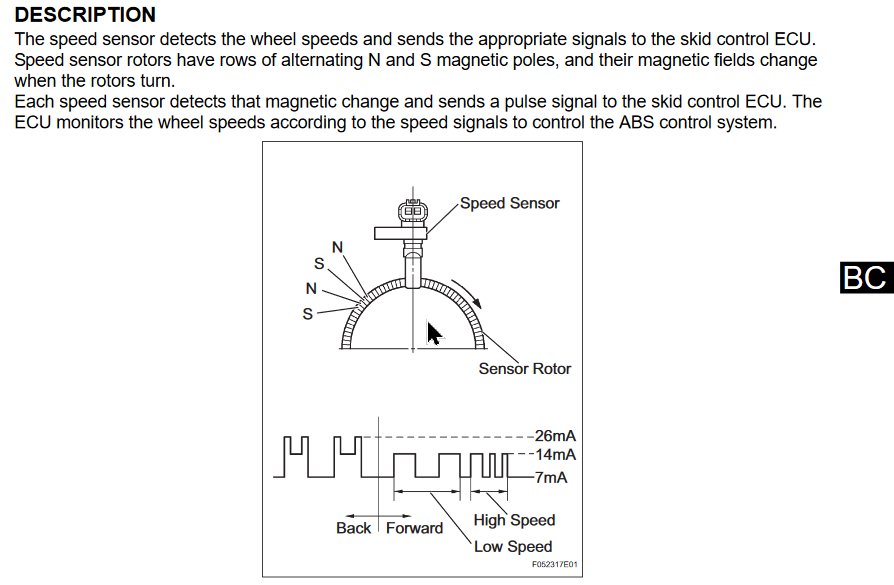 DESCRIPTION
The speed sensor detects the wheel speeds and sends the appropriate signals to the skid control ECU. Speed sensor rotors have rows of alternating N and S magnetic poles, and their magnetic fields change when the rotors turn.
Each speed sensor detects that magnetic change and sends a pulse signal to the skid control ECU. The ECU monitors the wheel speeds according to the speed signals to control the ABS control system.

Speed Sensor
N
S
N
S
Sensor Rotor

26mA
14mA
7mA
Back
Forward
High Speed
Low Speed
F052317E01

BC